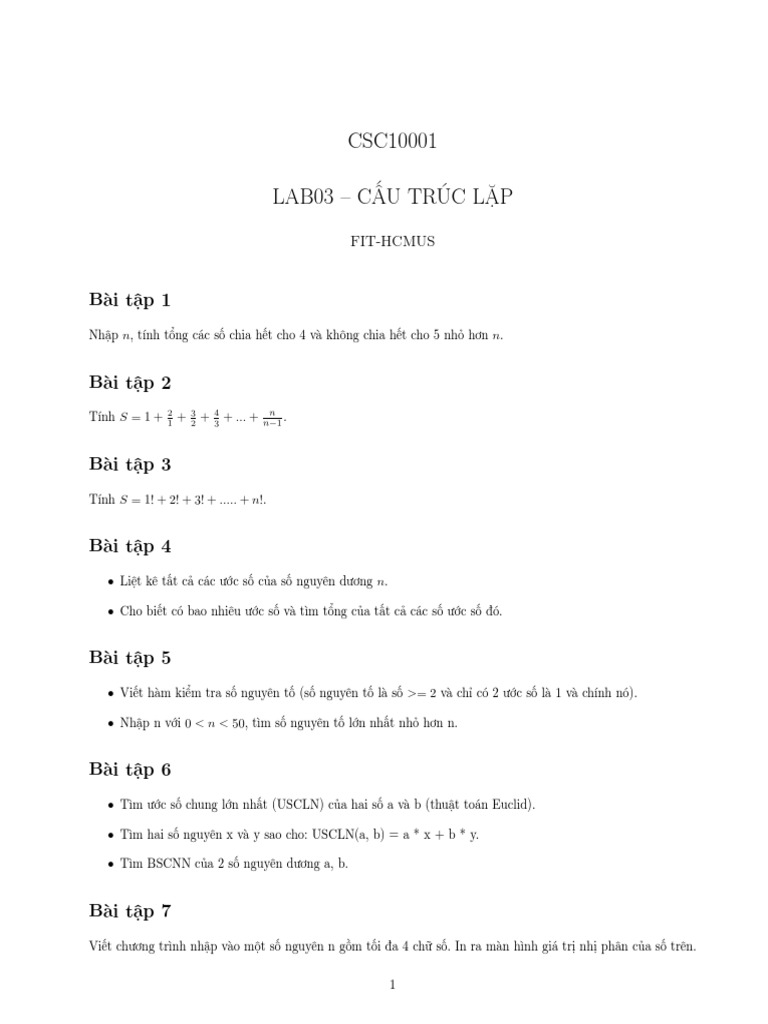 CSC10001

LAB03 – CẤU TRÚC LẶP

FIT-HCMUS

Bài tập 1

Nhập $n$, tính tổng các số chia hết cho 4 và không chia hết cho 5 nhỏ hơn $n$.

Bài tập 2

Tính $S = 1 + \frac{2}{1} + \frac{3}{2} + \frac{4}{3} + ... + \frac{n}{n-1}$.

Bài tập 3

Tính $S = 1! + 2! + 3! + ..... + n!$.

Bài tập 4

• Liệt kê tất cả các ước số của số nguyên dương $n$.

• Cho biết có bao nhiêu ước số và tìm tổng của tất cả các số ước số đó.

Bài tập 5

• Viết hàm kiểm tra số nguyên tố (số nguyên tố là số >= 2 và chỉ có 2 ước số là 1 và chính nó).

• Nhập n với $0 < n < 50$, tìm số nguyên tố lớn nhất nhỏ hơn n.

Bài tập 6

• Tìm ước số chung lớn nhất (USCLN) của hai số a và b (thuật toán Euclid).

• Tìm hai số nguyên x và y sao cho: USCLN(a, b) = a * x + b * y.

• Tìm BSCNN của 2 số nguyên dương a, b.

Bài tập 7

Viết chương trình nhập vào một số nguyên n gồm tối đa 4 chữ số. In ra màn hình giá trị nhị phân của số trên.

1